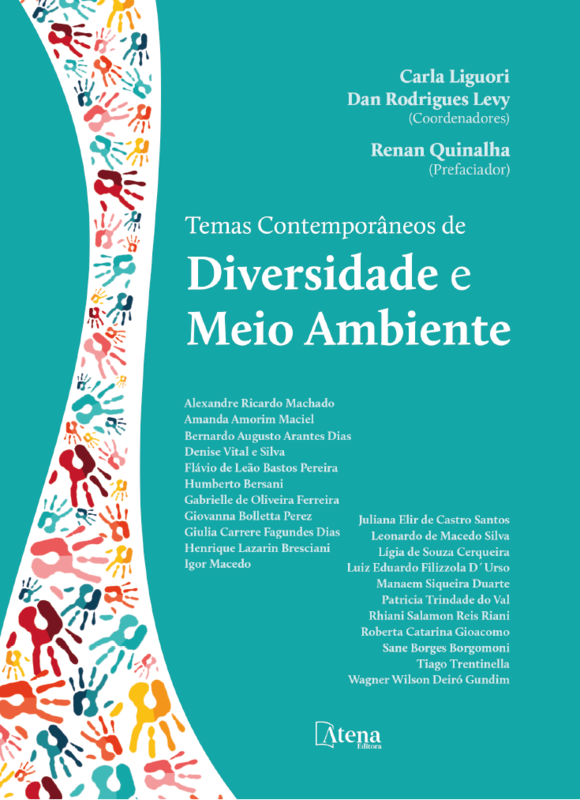 Carla Liguori
Dan Rodrigues Levy
(Coordenadores)

Renan Quinalha
(Prefaciador)

Temas Contemporâneos de
Diversidade e Meio Ambiente

Alexandre Ricardo Machado
Amanda Amorim Maciel
Bernardo Augusto Arantes Dias
Denise Vital e Silva
Flávio de Leão Bastos Pereira
Humberto Bersani
Gabrielle de Oliveira Ferreira
Giovanna Bolletta Perez
Giulia Carrere Fagundes Dias
Henrique Lazarin Bresciani
Igor Macedo

Juliana Elir de Castro Santos
Leonardo de Macedo Silva
Lígia de Souza Cerqueira
Luiz Eduardo Filizzola D´Urso
Manaem Siqueira Duarte
Patricia Trindade do Val
Rhiani Salamon Reis Riani
Roberta Catarina Gioacomo
Sane Borges Borgomoni
Tiago Trentinella
Wagner Wilson Deiró Gundim

Atena
Editora